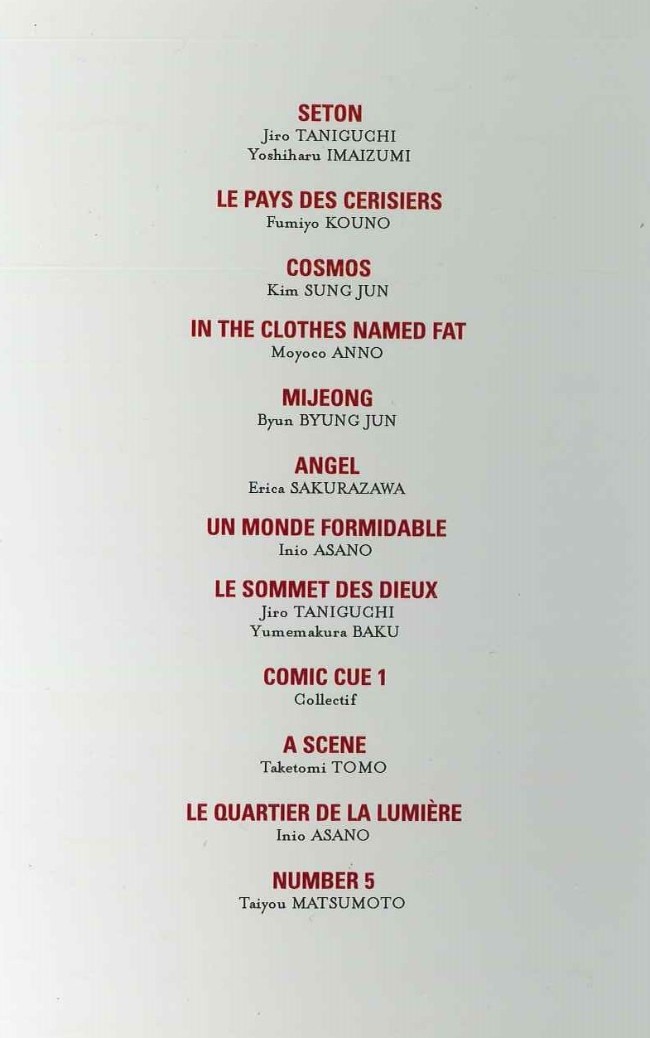 SETON
Jiro TANIGUCHI
Yoshiharu IMAIZUMI

LE PAYS DES CERISIERS
Fumiyo KOUNO

COSMOS
Kim SUNG JUN

IN THE CLOTHES NAMED FAT
Moyoco ANNO

MIJEONG
Byun BYUNG JUN

ANGEL
Erica SAKURAZAWA

UN MONDE FORMIDABLE
Inio ASANO

LE SOMMET DES DIEUX
Jiro TANIGUCHI
Yumemakura BAKU

COMIC CUE 1
Collectif

A SCENE
Taketomi TOMO

LE QUARTIER DE LA LUMIÈRE
Inio ASANO

NUMBER 5
Taiyou MATSUMOTO